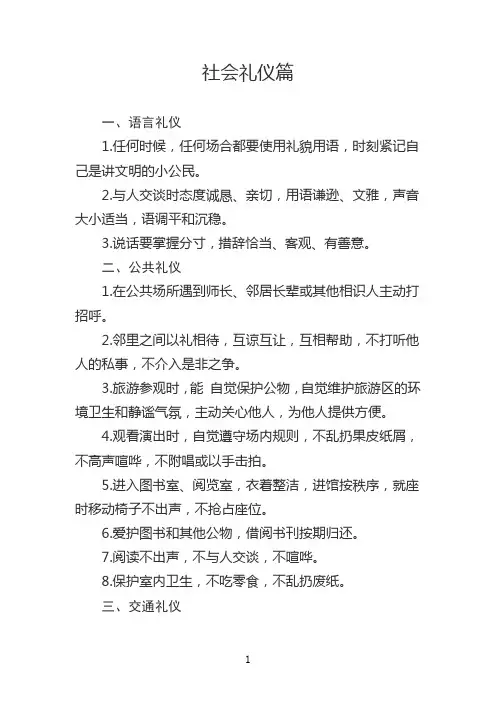 社会礼仪篇

一、语言礼仪

1.任何时候，任何场合都要使用礼貌用语，时刻紧记自己是讲文明的小公民。

2.与人交谈时态度诚恳、亲切，用语谦逊、文雅，声音大小适当，语调平和沉稳。

3.说话要掌握分寸，措辞恰当、客观、有善意。

二、公共礼仪

1.在公共场所遇到师长、邻居长辈或其他相识人主动打招呼。

2.邻里之间以礼相待，互谅互让，互相帮助，不打听他人的私事，不介入是非之争。

3.旅游参观时，能 自觉保护公物，自觉维护旅游区的环境卫生和静谧气氛，主动关心他人，为他人提供方便。

4.观看演出时，自觉遵守场内规则，不乱扔果皮纸屑，不高声喧哗，不附唱或以手击拍。

5.进入图书室、阅览室，衣着整洁，进馆按秩序，就座时移动椅子不出声，不抢占座位。

6.爱护图书和其他公物，借阅书刊按期归还。

7.阅读不出声，不与人交谈，不喧哗。

8.保护室内卫生，不吃零食，不乱扔废纸。

三、交通礼仪

1